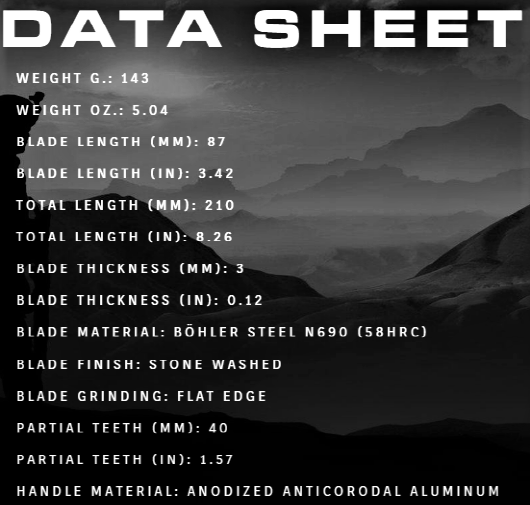 DATA SHEET

WEIGHT G.: 143

WEIGHT OZ.: 5.04

BLADE LENGTH (MM): 87

BLADE LENGTH (IN): 3.42

TOTAL LENGTH (MM): 210

TOTAL LENGTH (IN): 8.26

BLADE THICKNESS (MM): 3

BLADE THICKNESS (IN): 0.12

BLADE MATERIAL: BÖHLER STEEL N690 (58HRC)

BLADE FINISH: STONE WASHED

BLADE GRINDING: FLAT EDGE

PARTIAL TEETH (MM): 40

PARTIAL TEETH (IN): 1.57

HANDLE MATERIAL: ANODIZED ANTICORODAL ALUMINUM